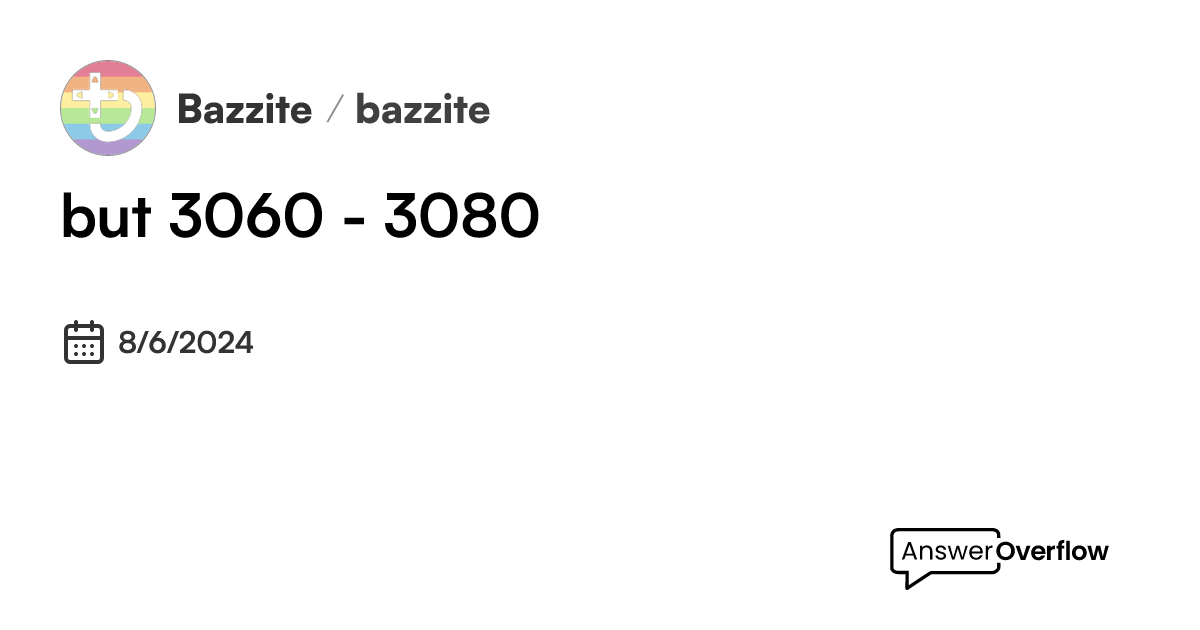 Bazzite / bazzite

but 3060 - 3080

8/6/2024

AnswerOverflow